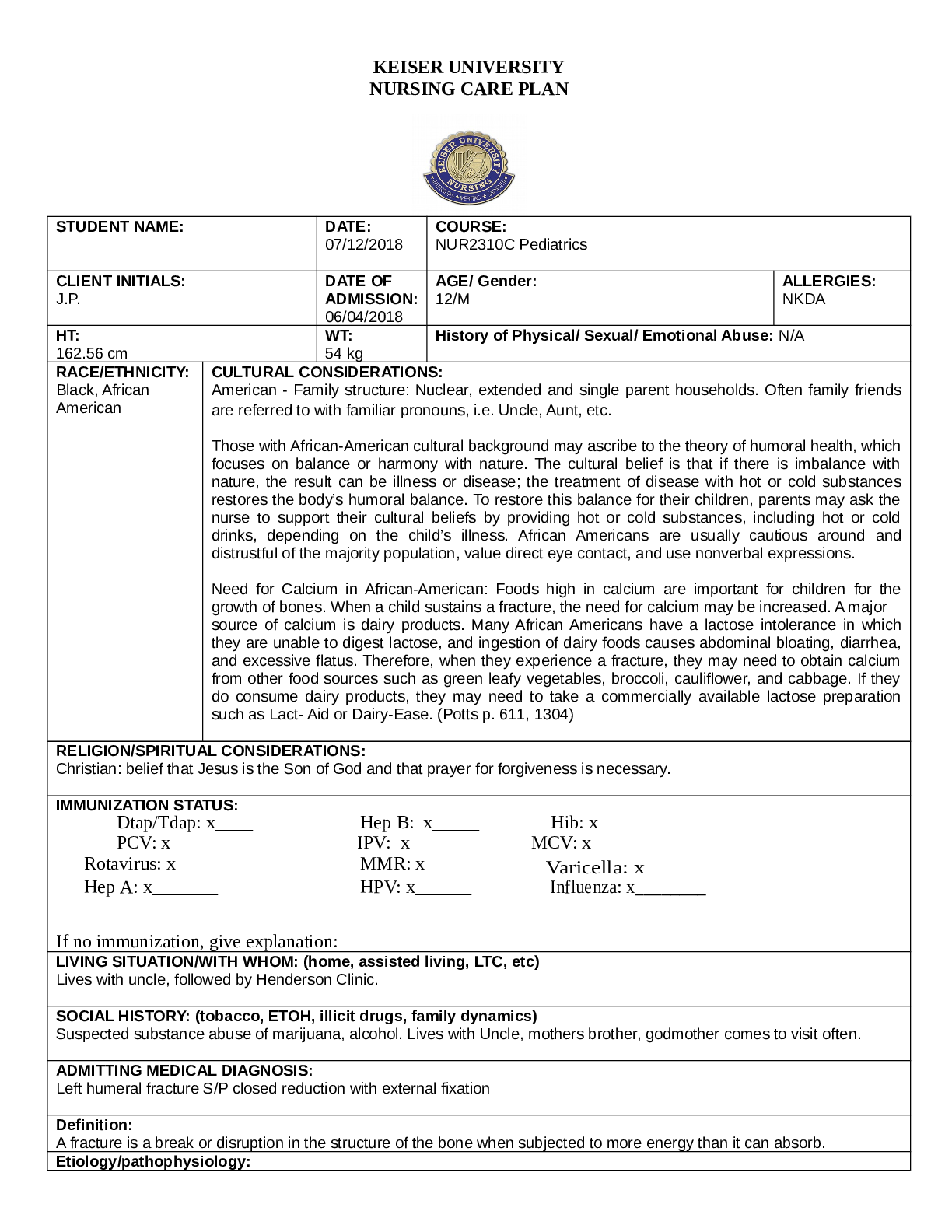 KEISER UNIVERSITY
NURSING CARE PLAN

STUDENT NAME:

DATE:
07/12/2018

COURSE:
NUR2310C Pediatrics

CLIENT INITIALS:
J.P.

DATE OF ADMISSION:
06/04/2018

AGE/ Gender:
12/M

ALLERGIES:
NKDA

HT:
162.56 cm

WT:
54 kg

History of Physical/ Sexual/ Emotional Abuse: N/A

RACE/ETHNICITY:
Black, African American

CULTURAL CONSIDERATIONS:
American - Family structure: Nuclear, extended and single parent households. Often family friends are referred to with familiar pronouns, i.e. Uncle, Aunt, etc.

Those with African-American cultural background may ascribe to the theory of humoral health, which focuses on balance or harmony with nature. The cultural belief is that if there is imbalance with nature, the result can be illness or disease; the treatment of disease with hot or cold substances restores the body's humoral balance. To restore this balance for their children, parents may ask the nurse to support their cultural beliefs by providing hot or cold substances, including hot or cold drinks, depending on the child's illness. African Americans are usually cautious around and distrustful of the majority population, value direct eye contact, and use nonverbal expressions.

Need for Calcium in African-American: Foods high in calcium are important for children for the growth of bones. When a child sustains a fracture, the need for calcium may be increased. A major source of calcium is dairy products. Many African Americans have a lactose intolerance in which they are unable to digest lactose, and ingestion of dairy foods causes abdominal bloating, diarrhea, and excessive flatus. Therefore, when they experience a fracture, they may need to obtain calcium from other food sources such as green leafy vegetables, broccoli, cauliflower, and cabbage. If they do consume dairy products, they may need to take a commercially available lactose preparation such as Lact- Aid or Dairy-Ease. (Potts p. 611, 1304)

RELIGION/SPIRITUAL CONSIDERATIONS:
Christian: belief that Jesus is the Son of God and that prayer for forgiveness is necessary.

IMMUNIZATION STATUS:
Dtap/Tdap: x____ Hep B: x____ Hib: x
PCV: x IPV: x MCV: x
Rotavirus: x MMR: x Varicella: x
Hep A: x____ HPV: x____ Influenza: x____

If no immunization, give explanation:

LIVING SITUATION/WITH WHOM: (home, assisted living, LTC, etc)
Lives with uncle, followed by Henderson Clinic.

SOCIAL HISTORY: (tobacco, ETOH, illicit drugs, family dynamics)
Suspected substance abuse of marijuana, alcohol. Lives with Uncle, mothers brother, godmother comes to visit often.

ADMITTING MEDICAL DIAGNOSIS:
Left humeral fracture S/P closed reduction with external fixation

Definition:
A fracture is a break or disruption in the structure of the bone when subjected to more energy than it can absorb.

Etiology/pathophysiology: